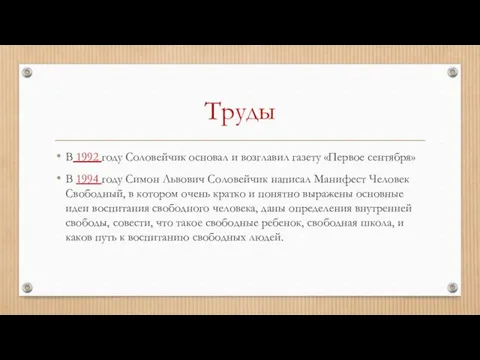 Труды

• В 1992 году Соловейчик основал и возглавил газету «Первое сентября»

• В 1994 году Симон Львович Соловейчик написал Манифест Человек Свободный, в котором очень кратко и понятно выражены основные идеи воспитания свободного человека, даны определения внутренней свободы, совести, что такое свободные ребенок, свободная школа, и каков путь к воспитанию свободных людей.